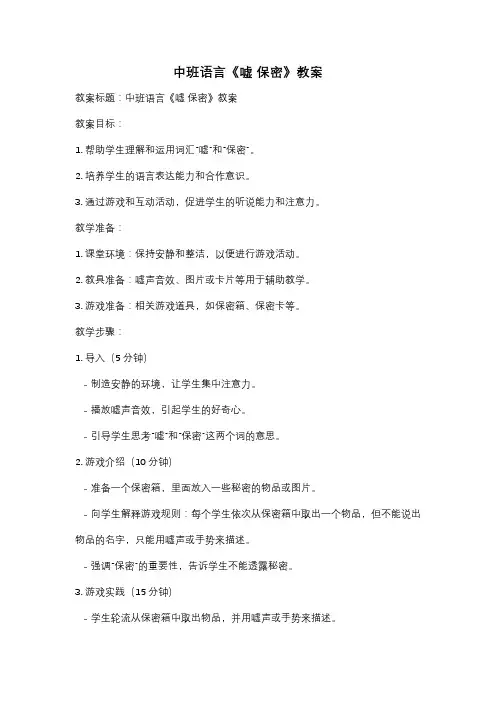 中班语言《嘘 保密》教案

教案标题：中班语言《嘘 保密》教案

教案目标：

1. 帮助学生理解和运用词汇"嘘"和"保密"。

2. 培养学生的语言表达能力和合作意识。

3. 通过游戏和互动活动，促进学生的听说能力和注意力。

教学准备：

1. 课堂环境：保持安静和整洁，以便进行游戏活动。

2. 教具准备：嘘声音效、图片或卡片等用于辅助教学。

3. 游戏准备：相关游戏道具，如保密箱、保密卡等。

教学步骤：

1. 导入（5 分钟）

- 制造安静的环境，让学生集中注意力。

- 播放嘘声音效，引起学生的好奇心。

- 引导学生思考"嘘"和"保密"这两个词的意思。

2. 游戏介绍（10 分钟）

- 准备一个保密箱，里面放入一些秘密的物品或图片。

- 向学生解释游戏规则：每个学生依次从保密箱中取出一个物品，但不能说出物品的名字，只能用嘘声或手势来描述。

- 强调"保密"的重要性，告诉学生不能透露秘密。

3. 游戏实践（15 分钟）

- 学生轮流从保密箱中取出物品，并用嘘声或手势来描述。